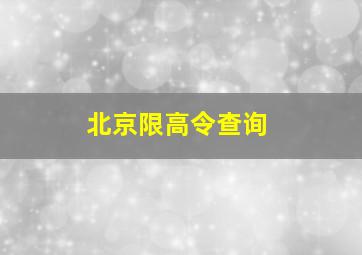 北京限高令查询